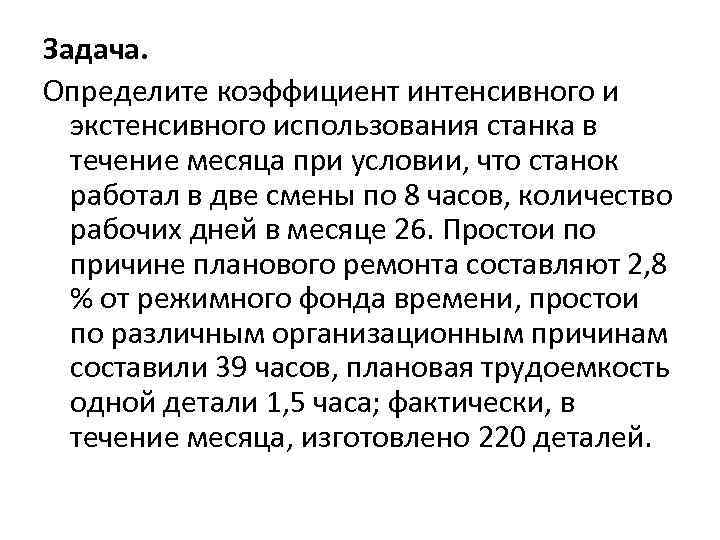 Задача.

Определите коэффициент интенсивного и экстенсивного использования станка в течение месяца при условии, что станок работал в две смены по 8 часов, количество рабочих дней в месяце 26. Простои по причине планового ремонта составляют 2,8 % от режимного фонда времени, простои по различным организационным причинам составили 39 часов, плановая трудоемкость одной детали 1,5 часа; фактически, в течение месяца, изготовлено 220 деталей.